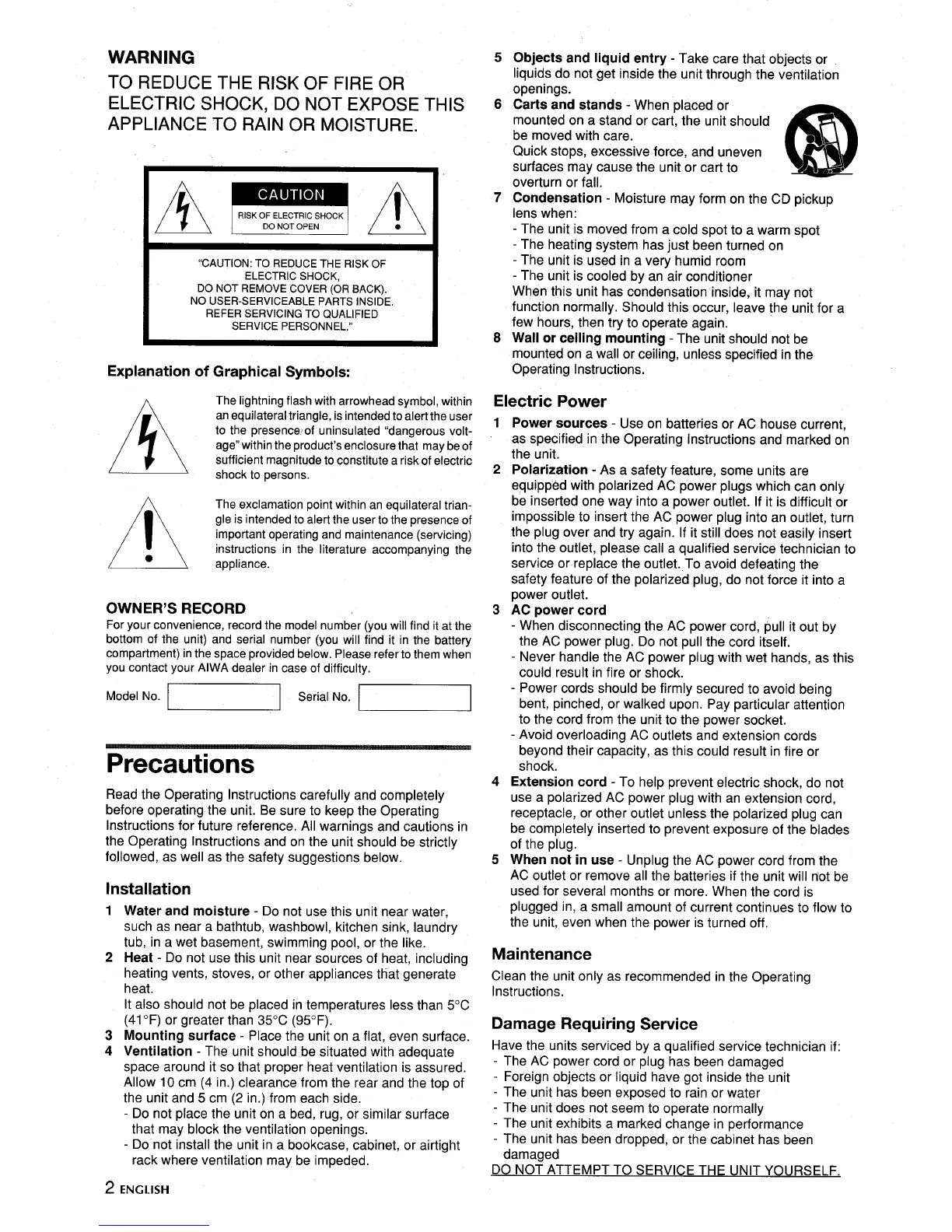 WARNING
TO REDUCE THE RISK OF FIRE OR ELECTRIC SHOCK, DO NOT EXPOSE THIS APPLIANCE TO RAIN OR MOISTURE.

CAUTION
RISK OF ELECTRIC SHOCK
DO NOT OPEN

"CAUTION: TO REDUCE THE RISK OF ELECTRIC SHOCK, DO NOT REMOVE COVER (OR BACK). NO USER-SERVICEABLE PARTS INSIDE. REFER SERVICING TO QUALIFIED SERVICE PERSONNEL."

Explanation of Graphical Symbols:

The lightning flash with arrowhead symbol, within an equilateral triangle, is intended to alert the user to the presence of uninsulated "dangerous voltage" within the product's enclosure that may be of sufficient magnitude to constitute a risk of electric shock to persons.

The exclamation point within an equilateral triangle is intended to alert the user to the presence of important operating and maintenance (servicing) instructions in the literature accompanying the appliance.

OWNER'S RECORD
For your convenience, record the model number (you will find it at the bottom of the unit) and serial number (you will find it in the battery compartment) in the space provided below. Please refer to them when you contact your AIWA dealer in case of difficulty.

Model No.    Serial No.

Precautions

Read the Operating Instructions carefully and completely before operating the unit. Be sure to keep the Operating Instructions for future reference. All warnings and cautions in the Operating Instructions and on the unit should be strictly followed, as well as the safety suggestions below.

Installation
1 Water and moisture - Do not use this unit near water, such as near a bathtub, washbowl, kitchen sink, laundry tub, in a wet basement, swimming pool, or the like.
2 Heat - Do not use this unit near sources of heat, including heating vents, stoves, or other appliances that generate heat.
It also should not be placed in temperatures less than 5°C (41°F) or greater than 35°C (95°F).
3 Mounting surface - Place the unit on a flat, even surface.
4 Ventilation - The unit should be situated with adequate space around it so that proper heat ventilation is assured. Allow 10 cm (4 in.) clearance from the rear and the top of the unit and 5 cm (2 in.) from each side.
- Do not place the unit on a bed, rug, or similar surface that may block the ventilation openings.
- Do not install the unit in a bookcase, cabinet, or airtight rack where ventilation may be impeded.

5 Objects and liquid entry - Take care that objects or liquids do not get inside the unit through the ventilation openings.
6 Carts and stands - When placed or mounted on a stand or cart, the unit should be moved with care.
Quick stops, excessive force, and uneven surfaces may cause the unit or cart to overturn or fall.
7 Condensation - Moisture may form on the CD pickup lens when:
- The unit is moved from a cold spot to a warm spot
- The heating system has just been turned on
- The unit is used in a very humid room
- The unit is cooled by an air conditioner
When this unit has condensation inside, it may not function normally. Should this occur, leave the unit for a few hours, then try to operate again.
8 Wall or ceiling mounting - The unit should not be mounted on a wall or ceiling, unless specified in the Operating Instructions.

Electric Power
1 Power sources - Use on batteries or AC house current, as specified in the Operating Instructions and marked on the unit.
2 Polarization - As a safety feature, some units are equipped with polarized AC power plugs which can only be inserted one way into a power outlet. If it is difficult or impossible to insert the AC power plug into an outlet, turn the plug over and try again. If it still does not easily insert into the outlet, please call a qualified service technician to service or replace the outlet. To avoid defeating the safety feature of the polarized plug, do not force it into a power outlet.
3 AC power cord
- When disconnecting the AC power cord, pull it out by the AC power plug. Do not pull the cord itself.
- Never handle the AC power plug with wet hands, as this could result in fire or shock.
- Power cords should be firmly secured to avoid being bent, pinched, or walked upon. Pay particular attention to the cord from the unit to the power socket.
- Avoid overloading AC outlets and extension cords beyond their capacity, as this could result in fire or shock.
4 Extension cord - To help prevent electric shock, do not use a polarized AC power plug with an extension cord, receptacle, or other outlet unless the polarized plug can be completely inserted to prevent exposure of the blades of the plug.
5 When not in use - Unplug the AC power cord from the AC outlet or remove all the batteries if the unit will not be used for several months or more. When the cord is plugged in, a small amount of current continues to flow to the unit, even when the power is turned off.

Maintenance
Clean the unit only as recommended in the Operating Instructions.

Damage Requiring Service
Have the units serviced by a qualified service technician if:
- The AC power cord or plug has been damaged
- Foreign objects or liquid have got inside the unit
- The unit has been exposed to rain or water
- The unit does not seem to operate normally
- The unit exhibits a marked change in performance
- The unit has been dropped, or the cabinet has been damaged
DO NOT ATTEMPT TO SERVICE THE UNIT YOURSELF.

2 ENGLISH